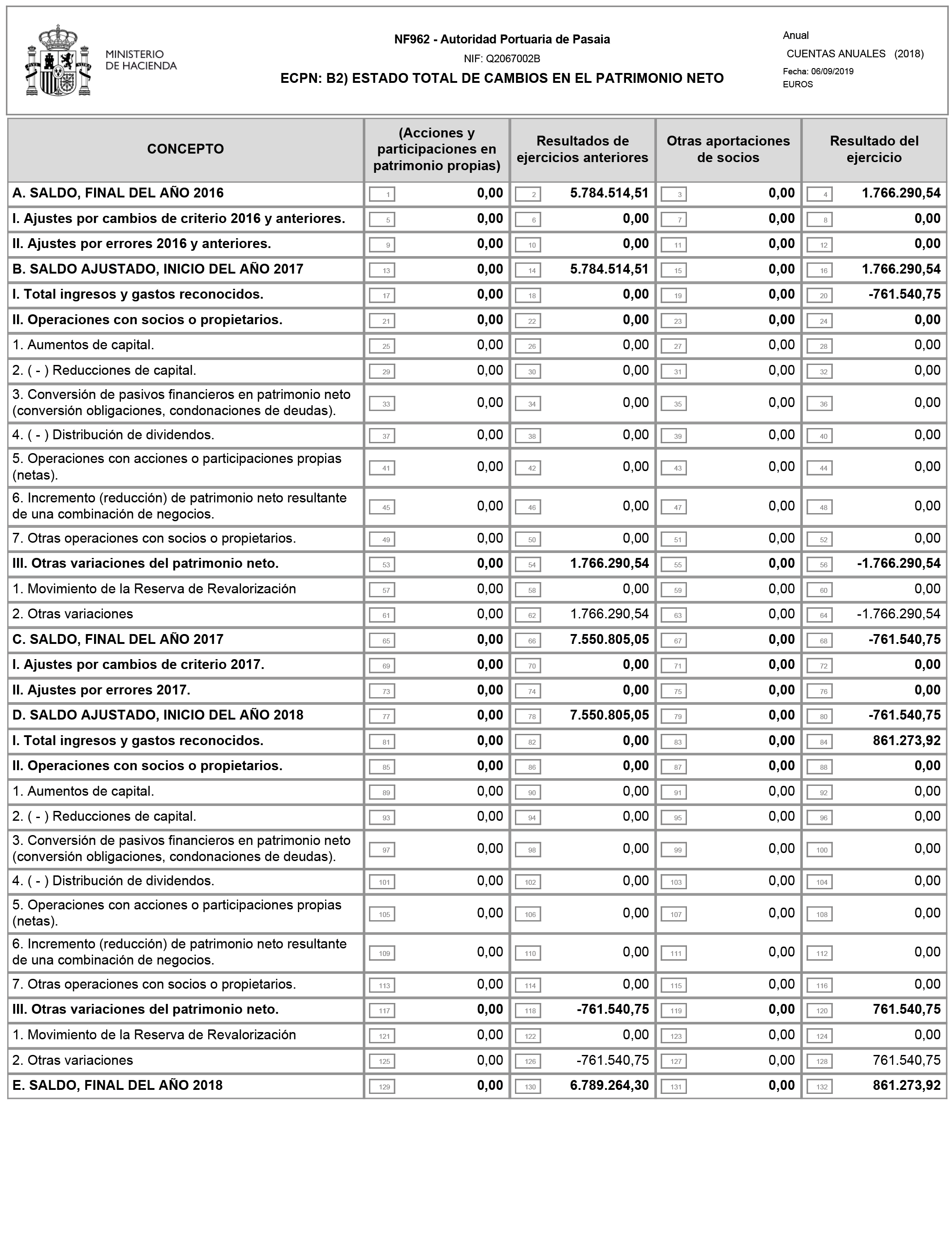 MINISTERIO DE HACIENDA

NF962 - Autoridad Portuaria de Pasaia
NIF: Q2067002B
ECPN: B2) ESTADO TOTAL DE CAMBIOS EN EL PATRIMONIO NETO

Anual
CUENTAS ANUALES (2018)
Fecha: 06/09/2019
EUROS

| CONCEPTO | (Acciones y participaciones en patrimonio propias) | Resultados de ejercicios anteriores | Otras aportaciones de socios | Resultado del ejercicio |
|---|---|---|---|---|
| A. SALDO, FINAL DEL AÑO 2016 | 1 0,00 | 2 5.784.514,51 | 3 0,00 | 4 1.766.290,54 |
| I. Ajustes por cambios de criterio 2016 y anteriores. | 5 0,00 | 6 0,00 | 7 0,00 | 8 0,00 |
| II. Ajustes por errores 2016 y anteriores. | 9 0,00 | 10 0,00 | 11 0,00 | 12 0,00 |
| B. SALDO AJUSTADO, INICIO DEL AÑO 2017 | 13 0,00 | 14 5.784.514,51 | 15 0,00 | 16 1.766.290,54 |
| I. Total ingresos y gastos reconocidos. | 17 0,00 | 18 0,00 | 19 0,00 | 20 -761.540,75 |
| II. Operaciones con socios o propietarios. | 21 0,00 | 22 0,00 | 23 0,00 | 24 0,00 |
| 1. Aumentos de capital. | 25 0,00 | 26 0,00 | 27 0,00 | 28 0,00 |
| 2. ( - ) Reducciones de capital. | 29 0,00 | 30 0,00 | 31 0,00 | 32 0,00 |
| 3. Conversión de pasivos financieros en patrimonio neto (conversión obligaciones, condonaciones de deudas). | 33 0,00 | 34 0,00 | 35 0,00 | 36 0,00 |
| 4. ( - ) Distribución de dividendos. | 37 0,00 | 38 0,00 | 39 0,00 | 40 0,00 |
| 5. Operaciones con acciones o participaciones propias (netas). | 41 0,00 | 42 0,00 | 43 0,00 | 44 0,00 |
| 6. Incremento (reducción) de patrimonio neto resultante de una combinación de negocios. | 45 0,00 | 46 0,00 | 47 0,00 | 48 0,00 |
| 7. Otras operaciones con socios o propietarios. | 49 0,00 | 50 0,00 | 51 0,00 | 52 0,00 |
| III. Otras variaciones del patrimonio neto. | 53 0,00 | 54 1.766.290,54 | 55 0,00 | 56 -1.766.290,54 |
| 1. Movimiento de la Reserva de Revalorización | 57 0,00 | 58 0,00 | 59 0,00 | 60 0,00 |
| 2. Otras variaciones | 61 0,00 | 62 1.766.290,54 | 63 0,00 | 64 -1.766.290,54 |
| C. SALDO, FINAL DEL AÑO 2017 | 65 0,00 | 66 7.550.805,05 | 67 0,00 | 68 -761.540,75 |
| I. Ajustes por cambios de criterio 2017. | 69 0,00 | 70 0,00 | 71 0,00 | 72 0,00 |
| II. Ajustes por errores 2017. | 73 0,00 | 74 0,00 | 75 0,00 | 76 0,00 |
| D. SALDO AJUSTADO, INICIO DEL AÑO 2018 | 77 0,00 | 78 7.550.805,05 | 79 0,00 | 80 -761.540,75 |
| I. Total ingresos y gastos reconocidos. | 81 0,00 | 82 0,00 | 83 0,00 | 84 861.273,92 |
| II. Operaciones con socios o propietarios. | 85 0,00 | 86 0,00 | 87 0,00 | 88 0,00 |
| 1. Aumentos de capital. | 89 0,00 | 90 0,00 | 91 0,00 | 92 0,00 |
| 2. ( - ) Reducciones de capital. | 93 0,00 | 94 0,00 | 95 0,00 | 96 0,00 |
| 3. Conversión de pasivos financieros en patrimonio neto (conversión obligaciones, condonaciones de deudas). | 97 0,00 | 98 0,00 | 99 0,00 | 100 0,00 |
| 4. ( - ) Distribución de dividendos. | 101 0,00 | 102 0,00 | 103 0,00 | 104 0,00 |
| 5. Operaciones con acciones o participaciones propias (netas). | 105 0,00 | 106 0,00 | 107 0,00 | 108 0,00 |
| 6. Incremento (reducción) de patrimonio neto resultante de una combinación de negocios. | 109 0,00 | 110 0,00 | 111 0,00 | 112 0,00 |
| 7. Otras operaciones con socios o propietarios. | 113 0,00 | 114 0,00 | 115 0,00 | 116 0,00 |
| III. Otras variaciones del patrimonio neto. | 117 0,00 | 118 -761.540,75 | 119 0,00 | 120 761.540,75 |
| 1. Movimiento de la Reserva de Revalorización | 121 0,00 | 122 0,00 | 123 0,00 | 124 0,00 |
| 2. Otras variaciones | 125 0,00 | 126 -761.540,75 | 127 0,00 | 128 761.540,75 |
| E. SALDO, FINAL DEL AÑO 2018 | 129 0,00 | 130 6.789.264,30 | 131 0,00 | 132 861.273,92 |